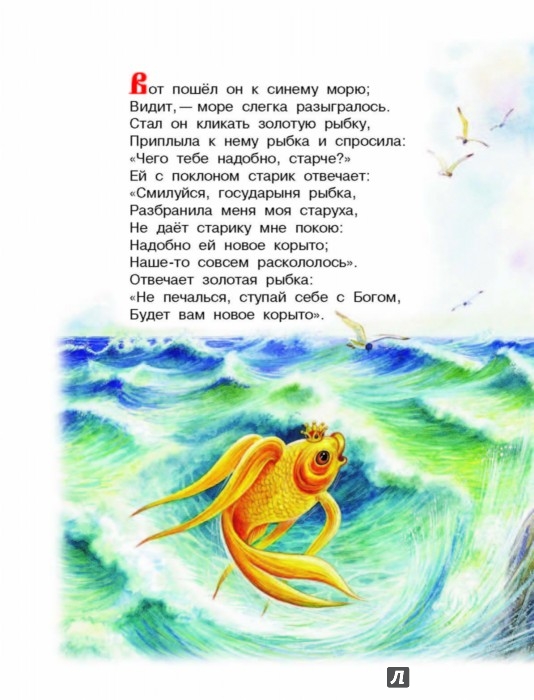 Вот пошёл он к синему морю;
Видит, — море слегка разыгралось.
Стал он кликать золотую рыбку,
Приплыла к нему рыбка и спросила:
«Чего тебе надобно, старче?»
Ей с поклоном старик отвечает:
«Смилуйся, государыня рыбка,
Разбранила меня моя старуха,
Не даёт старику мне покою:
Надобно ей новое корыто;
Наше-то совсем раскололось».
Отвечает золотая рыбка:
«Не печалься, ступай себе с Богом,
Будет вам новое корыто».

Л